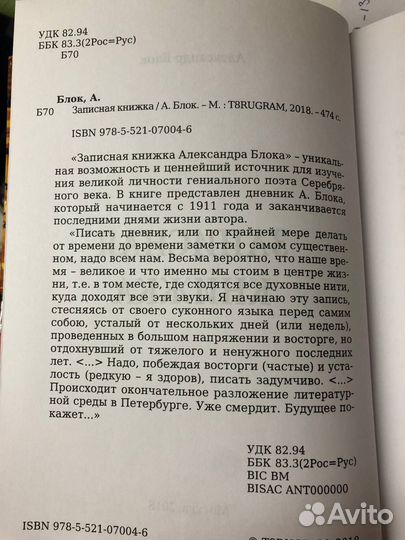 УДК 82.94
ББК 83.3(2Рос=Рус)
Б70

Блок, А.
Б70 Записная книжка / А. Блок. – М. : T8RUGRAM, 2018. – 474 с.

ISBN 978-5-521-07004-6

«Записная книжка Александра Блока» – уникальная возможность и ценнейший источник для изучения великой личности гениального поэта Серебряного века. В книге представлен дневник А. Блока, который начинается с 1911 года и заканчивается последними днями жизни автора.

«Писать дневник, или по крайней мере делать от времени до времени заметки о самом существенном, надо всем нам. Весьма вероятно, что наше время – великое и что именно мы стоим в центре жизни, т.е. в том месте, где сходятся все духовные нити, куда доходят все эти звуки. Я начинаю эту запись, стесняясь от своего суконного языка перед самим собою, усталый от нескольких дней (или недель), проведенных в большом напряжении и восторге, но отдохнувший от тяжелого и ненужного последних лет. <...> Надо, побеждая восторги (частые) и усталость (редкую – я здоров), писать задумчиво. <...> Происходит окончательное разложение литературной среды в Петербурге. Уже смердит. Будущее покажет...»

УДК 82.94
ББК 83.3(2Рос=Рус)
BIC BM
BISAC ANT000000

ISBN 978-5-521-07004-6

Avito